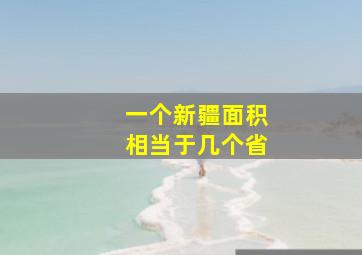 一个新疆面积
相当于几个省